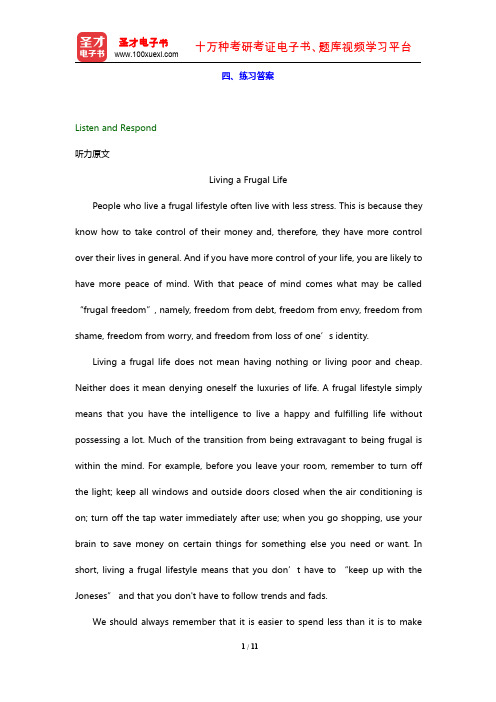 圣才电子书
圣才电子书
www.100xuexi.com
十万种考研考证电子书、题库视频学习平台

四、练习答案

Listen and Respond

听力原文

Living a Frugal Life

People who live a frugal lifestyle often live with less stress. This is because they know how to take control of their money and, therefore, they have more control over their lives in general. And if you have more control of your life, you are likely to have more peace of mind. With that peace of mind comes what may be called “frugal freedom”, namely, freedom from debt, freedom from envy, freedom from shame, freedom from worry, and freedom from loss of one’s identity.

Living a frugal life does not mean having nothing or living poor and cheap. Neither does it mean denying oneself the luxuries of life. A frugal lifestyle simply means that you have the intelligence to live a happy and fulfilling life without possessing a lot. Much of the transition from being extravagant to being frugal is within the mind. For example, before you leave your room, remember to turn off the light; keep all windows and outside doors closed when the air conditioning is on; turn off the tap water immediately after use; when you go shopping, use your brain to save money on certain things for something else you need or want. In short, living a frugal lifestyle means that you don’t have to “keep up with the Joneses” and that you don't have to follow trends and fads.

We should always remember that it is easier to spend less than it is to make

1 / 11